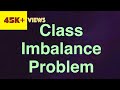 45K+ VIEWS

Class Imbalance Problem